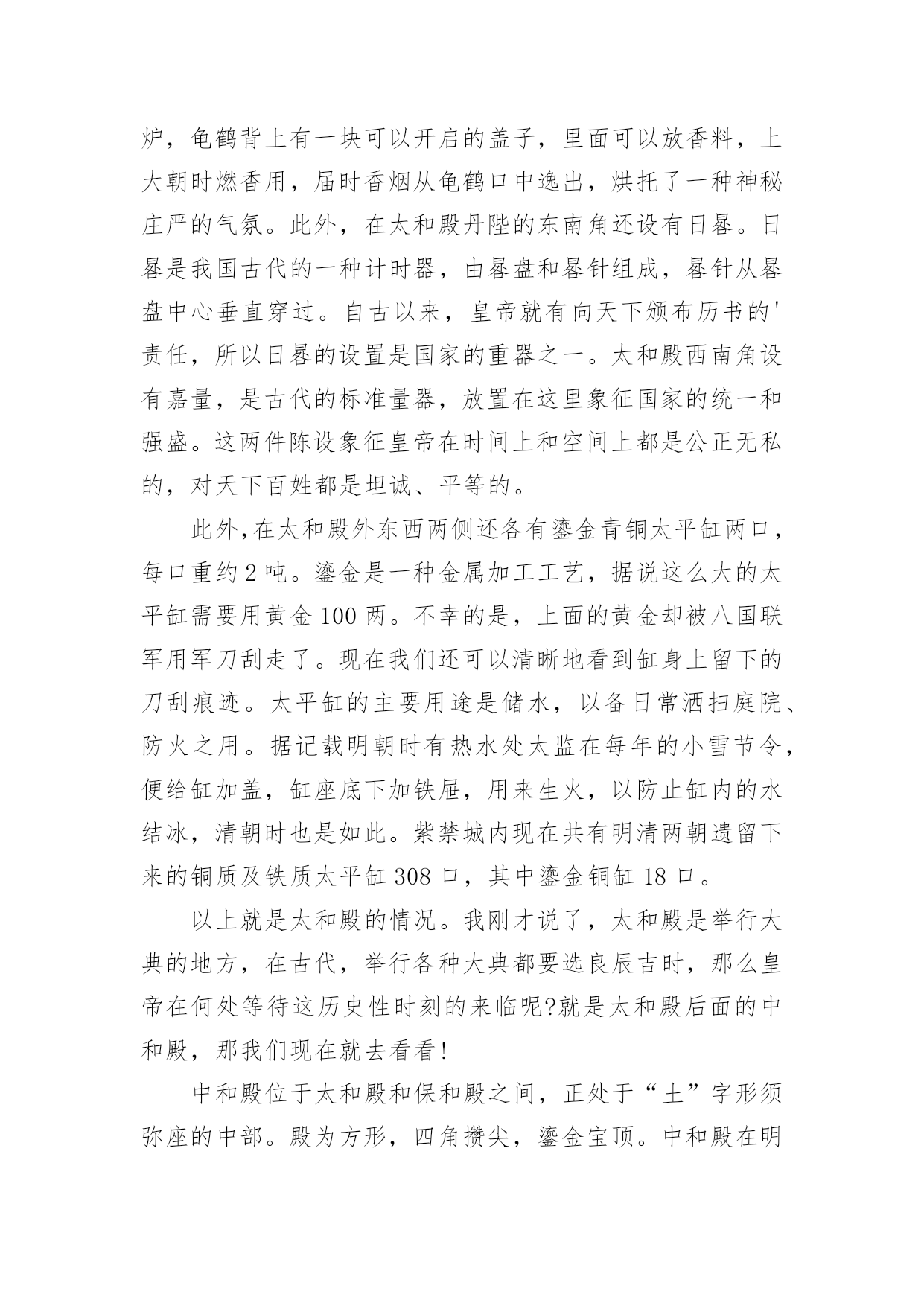 炉，龟鹤背上有一块可以开启的盖子，里面可以放香料，上大朝时燃香用，届时香烟从龟鹤口中逸出，烘托了一种神秘庄严的气氛。此外，在太和殿丹陛的东南角还设有日晷。日晷是我国古代的一种计时器，由晷盘和晷针组成，晷针从晷盘中心垂直穿过。自古以来，皇帝就有向天下颁布历书的'责任，所以日晷的设置是国家的重器之一。太和殿西南角设有嘉量，是古代的标准量器，放置在这里象征国家的统一和强盛。这两件陈设象征皇帝在时间上和空间上都是公正无私的，对天下百姓都是坦诚、平等的。

此外,在太和殿外东西两侧还各有鎏金青铜太平缸两口，每口重约2吨。鎏金是一种金属加工工艺，据说这么大的太平缸需要用黄金100两。不幸的是，上面的黄金却被八国联军用军刀刮走了。现在我们还可以清晰地看到缸身上留下的刀刮痕迹。太平缸的主要用途是储水，以备日常洒扫庭院、防火之用。据记载明朝时有热水处太监在每年的小雪节令，便给缸加盖，缸座底下加铁屉，用来生火，以防止缸内的水结冰，清朝时也是如此。紫禁城内现在共有明清两朝遗留下来的铜质及铁质太平缸308口，其中鎏金铜缸18口。

以上就是太和殿的情况。我刚才说了，太和殿是举行大典的地方，在古代，举行各种大典都要选良辰吉时，那么皇帝在何处等待这历史性时刻的来临呢?就是太和殿后面的中和殿，那我们现在就去看看!

中和殿位于太和殿和保和殿之间，正处于“土”字形须弥座的中部。殿为方形，四角攒尖，鎏金宝顶。中和殿在明